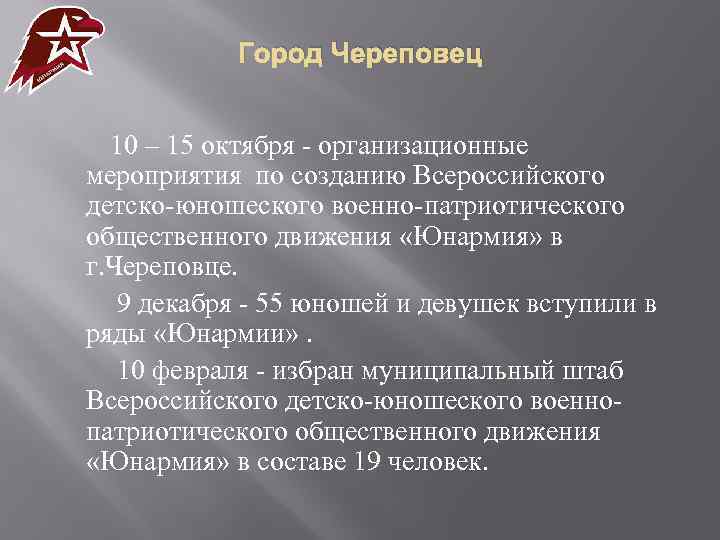 ЮНАРМИЯ

Город Череповец

10 – 15 октября - организационные мероприятия по созданию Всероссийского детско-юношеского военно-патриотического общественного движения «Юнармия» в г.Череповце.

9 декабря - 55 юношей и девушек вступили в ряды «Юнармии» .

10 февраля - избран муниципальный штаб Всероссийского детско-юношеского военно-патриотического общественного движения «Юнармия» в составе 19 человек.